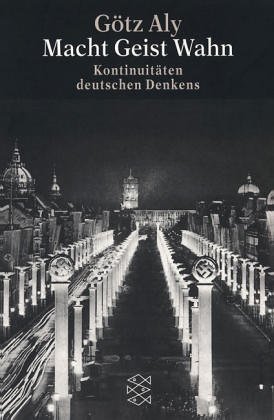 Götz Aly
Macht Geist Wahn
Kontinuitäten deutschen Denkens